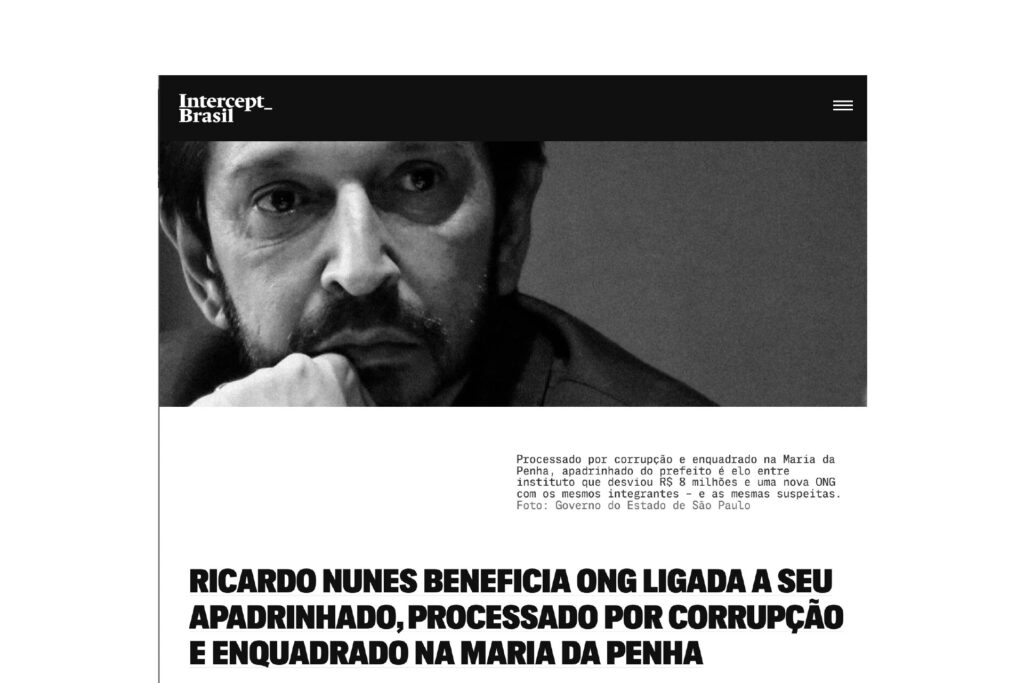 Intercept_ Brasil

Processado por corrupção e enquadrado na Maria da Penha, apadrinhado do prefeito é elo entre instituto que desviou R$ 8 milhões e uma nova ONG com os mesmos integrantes – e as mesmas suspeitas. Foto: Governo do Estado de São Paulo

RICARDO NUNES BENEFICIA ONG LIGADA A SEU APADRINHADO, PROCESSADO POR CORRUPÇÃO E ENQUADRADO NA MARIA DA PENHA